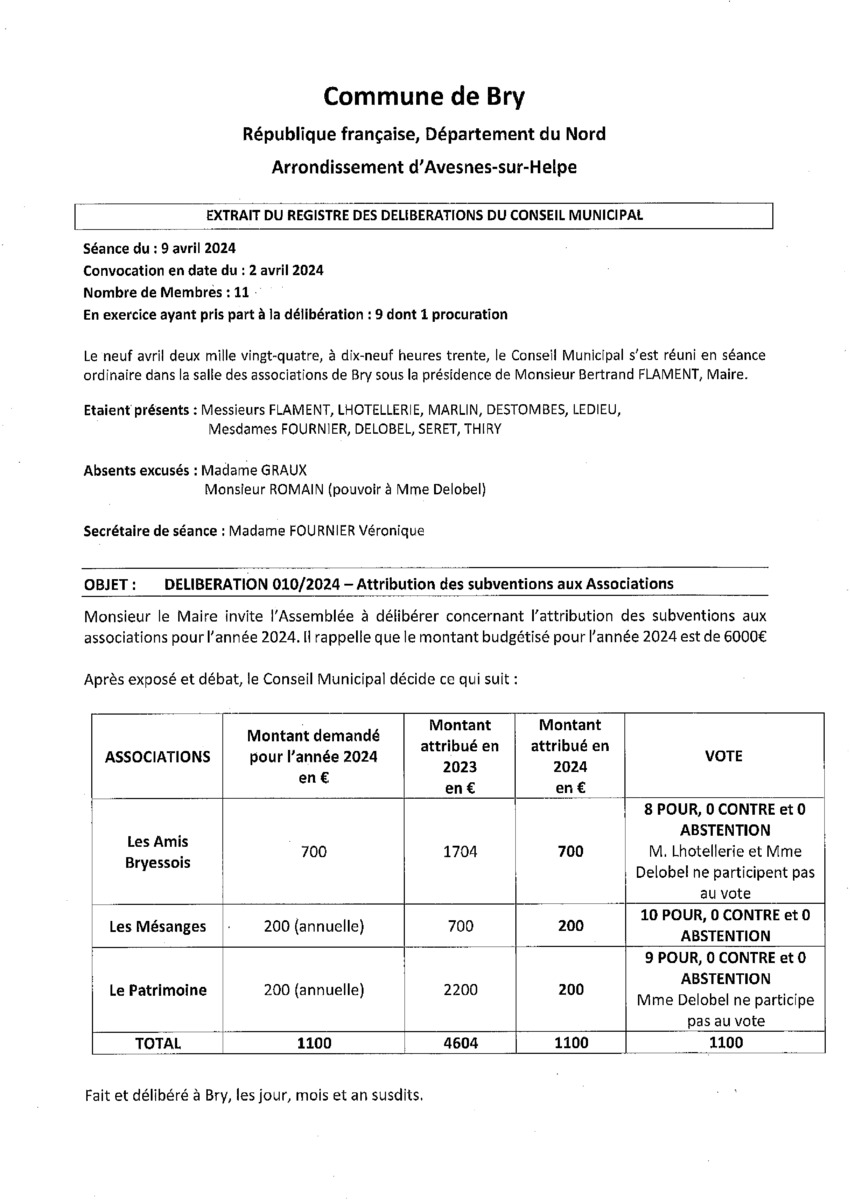 Commune de Bry

République française, Département du Nord

Arrondissement d'Avesnes-sur-Helpe

EXTRAIT DU REGISTRE DES DELIBERATIONS DU CONSEIL MUNICIPAL

Séance du : 9 avril 2024
Convocation en date du : 2 avril 2024
Nombre de Membres : 11
En exercice ayant pris part à la délibération : 9 dont 1 procuration

Le neuf avril deux mille vingt-quatre, à dix-neuf heures trente, le Conseil Municipal s'est réuni en séance ordinaire dans la salle des associations de Bry sous la présidence de Monsieur Bertrand FLAMENT, Maire.

Etaient présents : Messieurs FLAMENT, LHOTELLERIE, MARLIN, DESTOMBES, LEDIEU, Mesdames FOURNIER, DELOBEL, SERET, THIRY

Absents excusés : Madame GRAUX
Monsieur ROMAIN (pouvoir à Mme Delobel)

Secrétaire de séance : Madame FOURNIER Véronique

OBJET : DELIBERATION 010/2024 – Attribution des subventions aux Associations

Monsieur le Maire invite l'Assemblée à délibérer concernant l'attribution des subventions aux associations pour l'année 2024. Il rappelle que le montant budgétisé pour l'année 2024 est de 6000€

Après exposé et débat, le Conseil Municipal décide ce qui suit :

| ASSOCIATIONS | Montant demandé pour l'année 2024 en € | Montant attribué en 2023 en € | Montant attribué en 2024 en € | VOTE |
|---|---|---|---|---|
| Les Amis Bryessois | 700 | 1704 | 700 | 8 POUR, 0 CONTRE et 0 ABSTENTION M. Lhotellerie et Mme Delobel ne participent pas au vote |
| Les Mésanges | 200 (annuelle) | 700 | 200 | 10 POUR, 0 CONTRE et 0 ABSTENTION |
| Le Patrimoine | 200 (annuelle) | 2200 | 200 | 9 POUR, 0 CONTRE et 0 ABSTENTION Mme Delobel ne participe pas au vote |
| TOTAL | 1100 | 4604 | 1100 | 1100 |

Fait et délibéré à Bry, les jour, mois et an susdits.